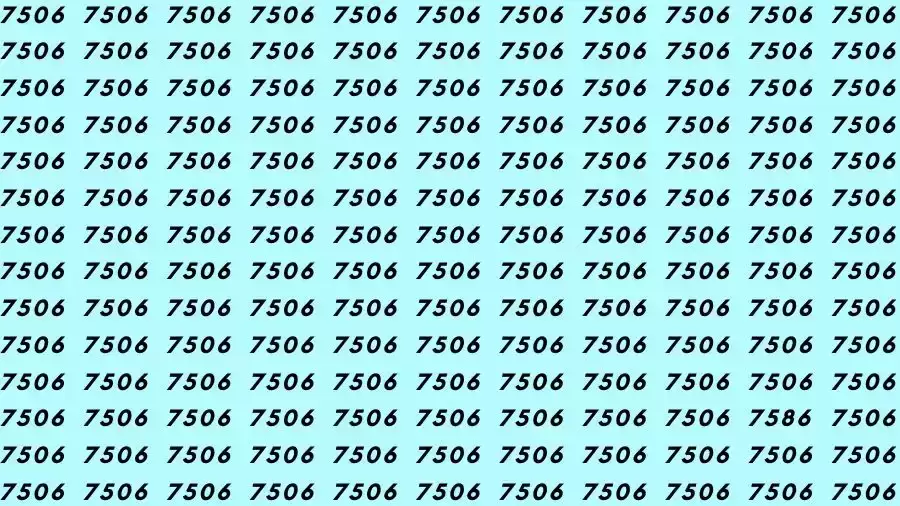 7506 7506 7506 7506 7506 7506 7506 7506 7506 7506 7506
7506 7506 7506 7506 7506 7506 7506 7506 7506 7506 7506
7506 7506 7506 7506 7506 7506 7506 7506 7506 7506 7506
7506 7506 7506 7506 7506 7506 7506 7506 7506 7506 7506
7506 7506 7506 7506 7506 7506 7506 7506 7506 7506 7506
7506 7506 7506 7506 7506 7506 7506 7506 7506 7506 7506
7506 7506 7506 7506 7506 7506 7506 7506 7506 7506 7506
7506 7506 7506 7506 7506 7506 7506 7506 7506 7506 7506
7506 7506 7506 7506 7506 7506 7506 7506 7506 7506 7506
7506 7506 7506 7506 7506 7506 7506 7506 7506 7506 7506
7506 7506 7506 7506 7506 7506 7506 7506 7506 7506 7506
7506 7506 7506 7506 7506 7506 7506 7506 7506 7586 7506
7506 7506 7506 7506 7506 7506 7506 7506 7506 7506 7506
7506 7506 7506 7506 7506 7506 7506 7506 7506 7506 7506